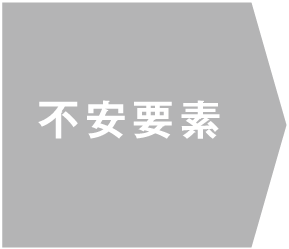 不安要素